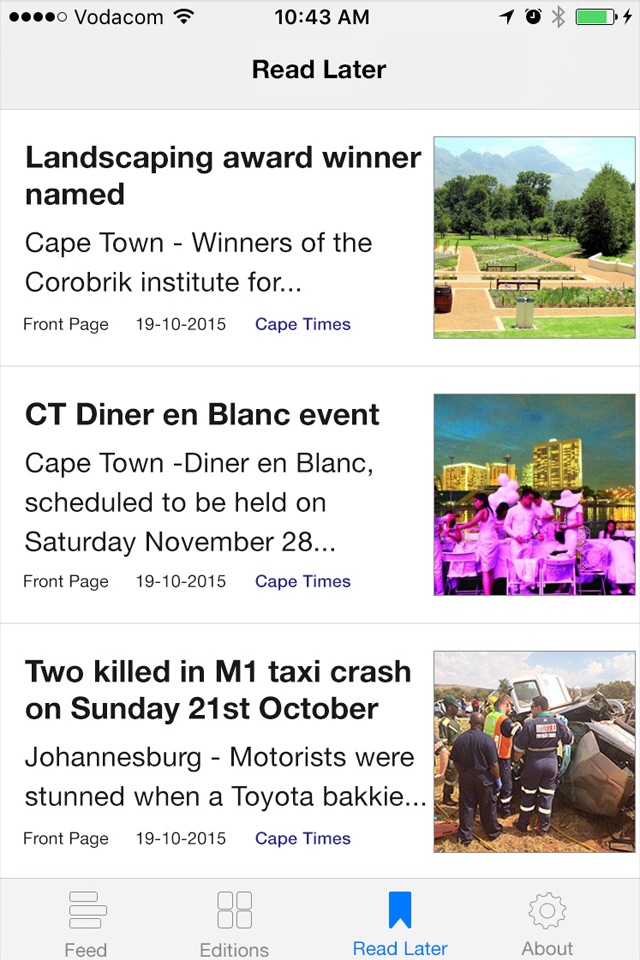 Vodacom 10:43 AM

Read Later

Landscaping award winner named

Cape Town - Winners of the Corobrik institute for...

Front Page 19-10-2015 Cape Times

CT Diner en Blanc event

Cape Town -Diner en Blanc, scheduled to be held on Saturday November 28...

Front Page 19-10-2015 Cape Times

Two killed in M1 taxi crash on Sunday 21st October

Johannesburg - Motorists were stunned when a Toyota bakkie...

Front Page 19-10-2015 Cape Times

Feed Editions Read Later About